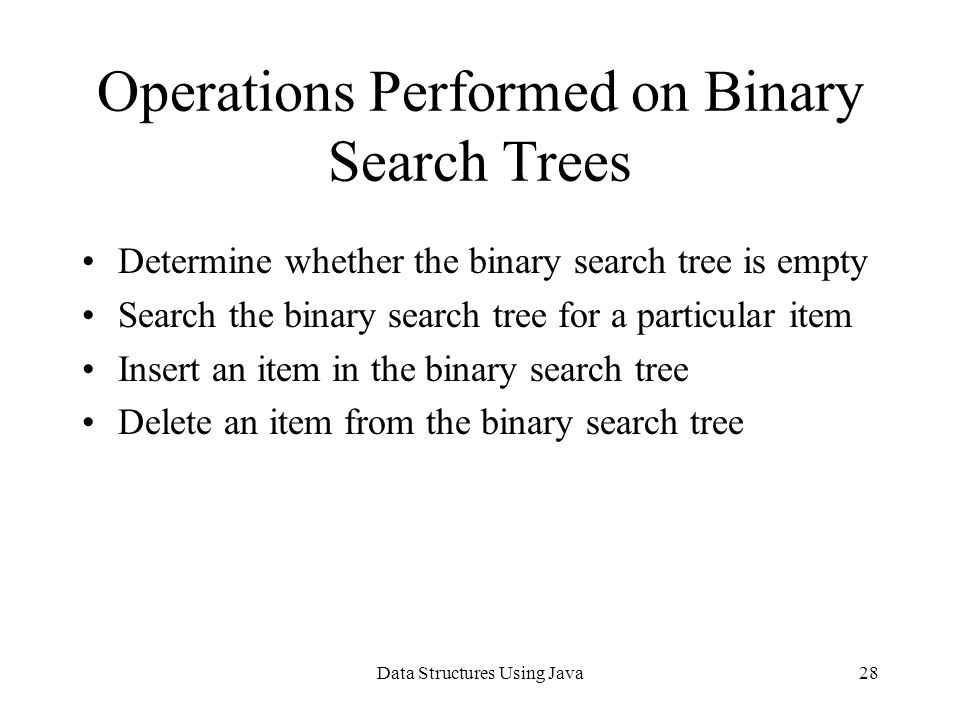 Operations Performed on Binary Search Trees

• Determine whether the binary search tree is empty
• Search the binary search tree for a particular item
• Insert an item in the binary search tree
• Delete an item from the binary search tree

Data Structures Using Java

28